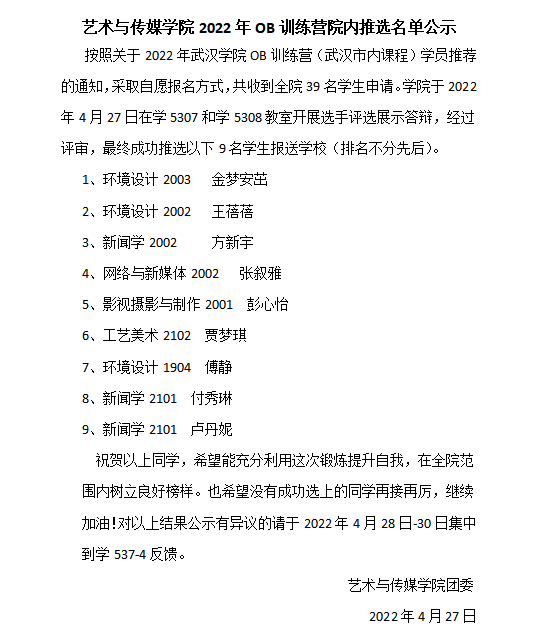 艺术与传媒学院 2022 年 OB 训练营院内推选名单公示

按照关于 2022 年武汉学院 OB 训练营（武汉市内课程）学员推荐的通知，采取自愿报名方式，共收到全院 39 名学生申请。学院于 2022 年 4 月 27 日在学 5307 和学 5308 教室开展选手评选展示答辩，经过评审，最终成功推选以下 9 名学生报送学校（排名不分先后）。

1、环境设计 2003　金梦安茁

2、环境设计 2002　王蓓蓓

3、新闻学 2002　方新宇

4、网络与新媒体 2002　张叙雅

5、影视摄影与制作 2001　彭心怡

6、工艺美术 2102　贾梦琪

7、环境设计 1904　傅静

8、新闻学 2101　付秀琳

9、新闻学 2101　卢丹妮

祝贺以上同学，希望能充分利用这次锻炼提升自我，在全院范围内树立良好榜样。也希望没有成功选上的同学再接再厉，继续加油！对以上结果公示有异议的请于 2022 年 4 月 28 日-30 日集中到学 537-4 反馈。

艺术与传媒学院团委

2022 年 4 月 27 日